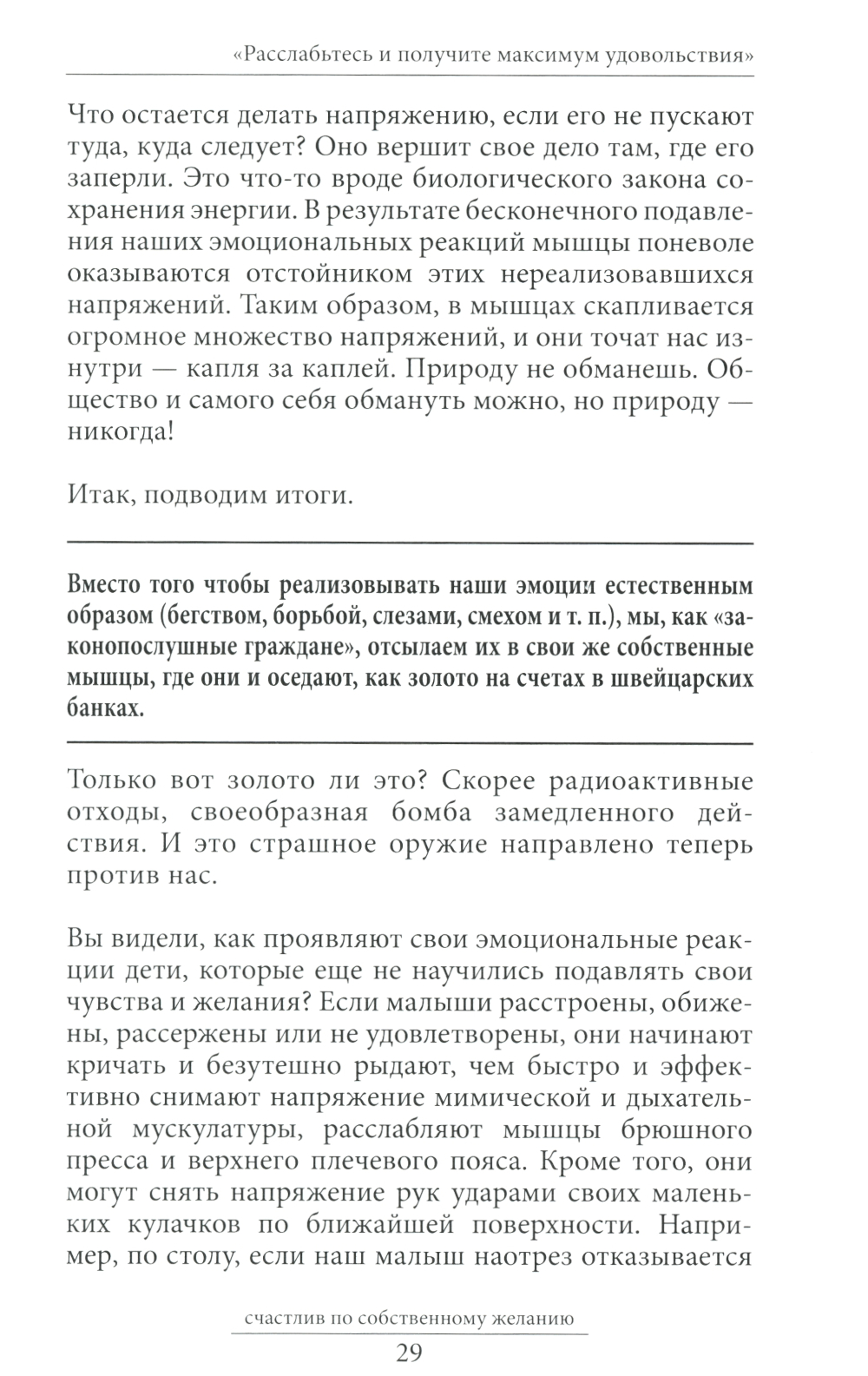 «Расслабьтесь и получите максимум удовольствия»

Что остается делать напряжению, если его не пускают туда, куда следует? Оно вершит свое дело там, где его заперли. Это что-то вроде биологического закона сохранения энергии. В результате бесконечного подавления наших эмоциональных реакций мышцы поневоле оказываются отстойником этих нереализовавшихся напряжений. Таким образом, в мышцах скапливается огромное множество напряжений, и они точат нас изнутри — капля за каплей. Природу не обманешь. Общество и самого себя обмануть можно, но природу — никогда!

Итак, подводим итоги.

Вместо того чтобы реализовывать наши эмоции естественным образом (бегством, борьбой, слезами, смехом и т. п.), мы, как «законопослушные граждане», отсылаем их в свои же собственные мышцы, где они и оседают, как золото на счетах в швейцарских банках.

Только вот золото ли это? Скорее радиоактивные отходы, своеобразная бомба замедленного действия. И это страшное оружие направлено теперь против нас.

Вы видели, как проявляют свои эмоциональные реакции дети, которые еще не научились подавлять свои чувства и желания? Если малыши расстроены, обижены, рассержены или не удовлетворены, они начинают кричать и безутешно рыдают, чем быстро и эффективно снимают напряжение мимической и дыхательной мускулатуры, расслабляют мышцы брюшного пресса и верхнего плечевого пояса. Кроме того, они могут снять напряжение рук ударами своих маленьких кулачков по ближайшей поверхности. Например, по столу, если наш малыш наотрез отказывается

счастлив по собственному желанию

29